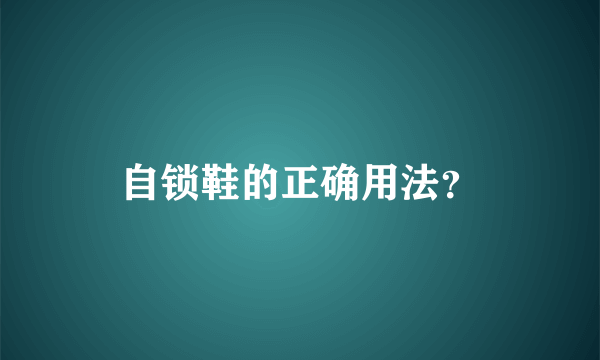 自锁鞋的正确用法？